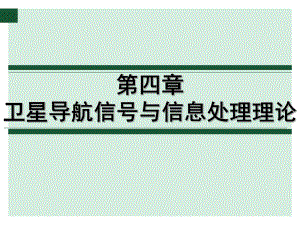 第四章
卫星导航信号与信息处理理论